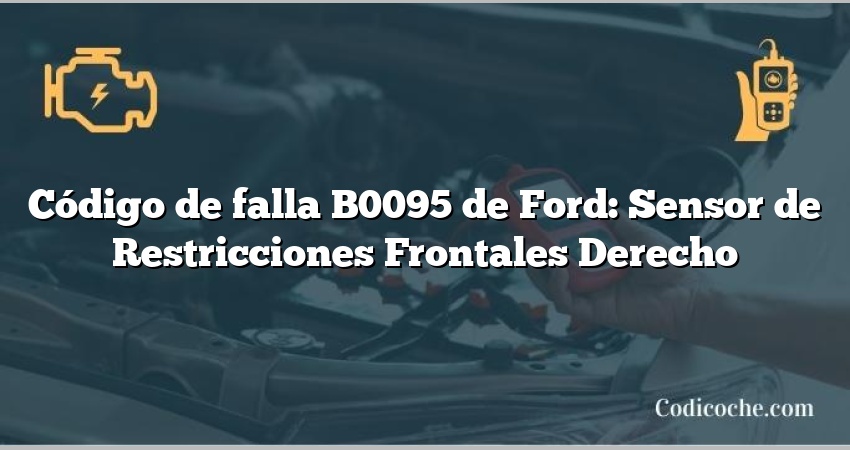 Código de falla B0095 de Ford: Sensor de Restricciones Frontales Derecho

Codicoche.com